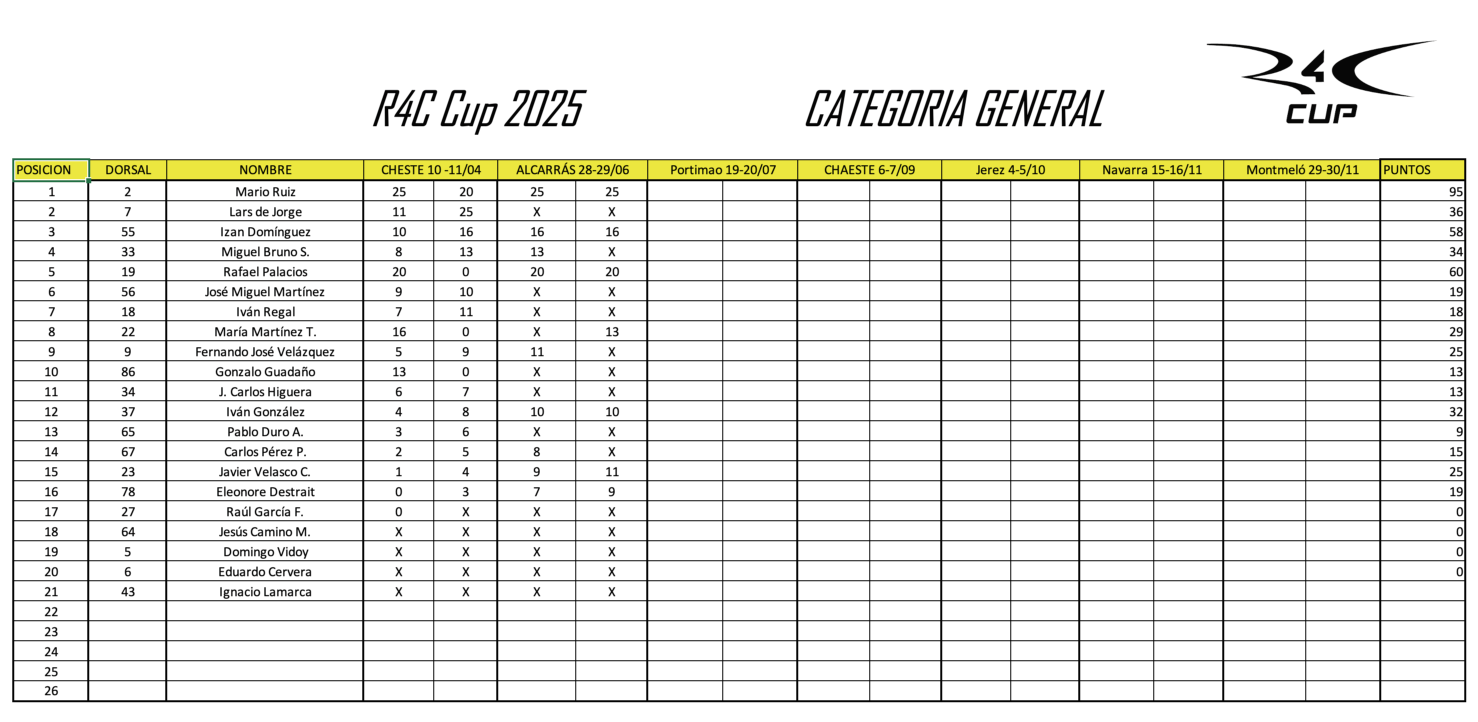 R4C Cup 2025

CATEGORIA GENERAL

R4C CUP

| POSICION | DORSAL | NOMBRE | CHESTE 10 -11/04 | | ALCARRÁS 28-29/06 | | Portimao 19-20/07 | | CHAESTE 6-7/09 | | Jerez 4-5/10 | | Navarra 15-16/11 | | Montmeló 29-30/11 | | PUNTOS |
|---|---|---|---|---|---|---|---|---|---|---|---|---|---|---|---|---|---|
| 1 | 2 | Mario Ruiz | 25 | 20 | 25 | 25 | | | | | | | | | | | 95 |
| 2 | 7 | Lars de Jorge | 11 | 25 | X | X | | | | | | | | | | | 36 |
| 3 | 55 | Izan Domínguez | 10 | 16 | 16 | 16 | | | | | | | | | | | 58 |
| 4 | 33 | Miguel Bruno S. | 8 | 13 | 13 | X | | | | | | | | | | | 34 |
| 5 | 19 | Rafael Palacios | 20 | 0 | 20 | 20 | | | | | | | | | | | 60 |
| 6 | 56 | José Miguel Martínez | 9 | 10 | X | X | | | | | | | | | | | 19 |
| 7 | 18 | Iván Regal | 7 | 11 | X | X | | | | | | | | | | | 18 |
| 8 | 22 | María Martínez T. | 16 | 0 | X | 13 | | | | | | | | | | | 29 |
| 9 | 9 | Fernando José Velázquez | 5 | 9 | 11 | X | | | | | | | | | | | 25 |
| 10 | 86 | Gonzalo Guadaño | 13 | 0 | X | X | | | | | | | | | | | 13 |
| 11 | 34 | J. Carlos Higuera | 6 | 7 | X | X | | | | | | | | | | | 13 |
| 12 | 37 | Iván González | 4 | 8 | 10 | 10 | | | | | | | | | | | 32 |
| 13 | 65 | Pablo Duro A. | 3 | 6 | X | X | | | | | | | | | | | 9 |
| 14 | 67 | Carlos Pérez P. | 2 | 5 | 8 | X | | | | | | | | | | | 15 |
| 15 | 23 | Javier Velasco C. | 1 | 4 | 9 | 11 | | | | | | | | | | | 25 |
| 16 | 78 | Eleonore Destrait | 0 | 3 | 7 | 9 | | | | | | | | | | | 19 |
| 17 | 27 | Raúl García F. | 0 | X | X | X | | | | | | | | | | | 0 |
| 18 | 64 | Jesús Camino M. | X | X | X | X | | | | | | | | | | | 0 |
| 19 | 5 | Domingo Vidoy | X | X | X | X | | | | | | | | | | | 0 |
| 20 | 6 | Eduardo Cervera | X | X | X | X | | | | | | | | | | | 0 |
| 21 | 43 | Ignacio Lamarca | X | X | X | X | | | | | | | | | | | |
| 22 | | | | | | | | | | | | | | | | | |
| 23 | | | | | | | | | | | | | | | | | |
| 24 | | | | | | | | | | | | | | | | | |
| 25 | | | | | | | | | | | | | | | | | |
| 26 | | | | | | | | | | | | | | | | | |